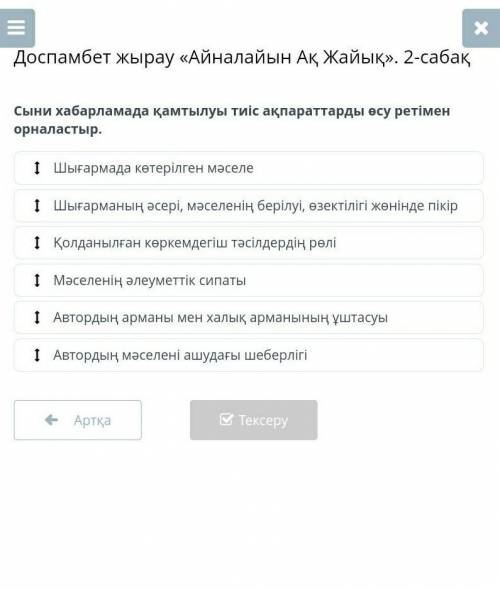 Доспамбет жырау «Айналайын Ақ Жайық». 2-сабақ

Сыни хабарламада қамтылуы тиіс ақпараттарды өсу ретімен орналастыр.

Шығармада көтерілген мәселе

Шығарманың әсері, мәселенің берілуі, өзектілігі жөнінде пікір

Қолданылған көркемдегіш тәсілдердің рөлі

Мәселенің әлеуметтік сипаты

Автордың арманы мен халық арманының ұштасуы

Автордың мәселені ашудағы шеберлігі

Артқа

Тексеру